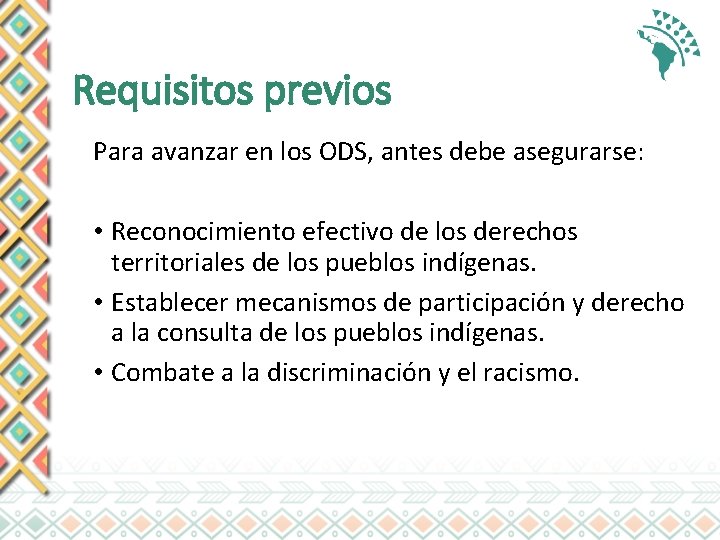 Requisitos previos

Para avanzar en los ODS, antes debe asegurarse:

• Reconocimiento efectivo de los derechos territoriales de los pueblos indígenas.
• Establecer mecanismos de participación y derecho a la consulta de los pueblos indígenas.
• Combate a la discriminación y el racismo.